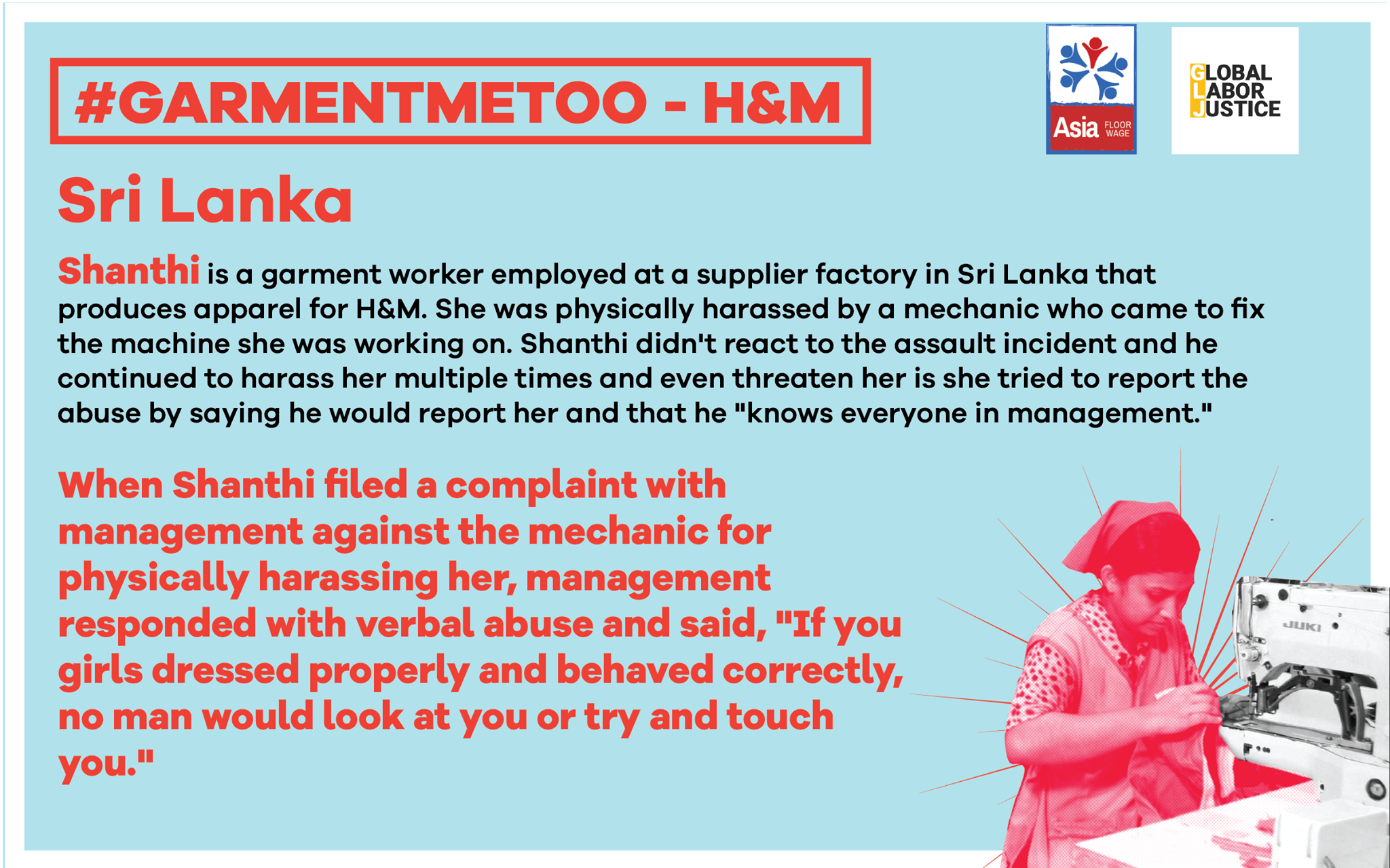 #GARMENTMETOO - H&M

Asia FLOOR WAGE

GLOBAL LABOR JUSTICE

Sri Lanka

Shanthi is a garment worker employed at a supplier factory in Sri Lanka that produces apparel for H&M. She was physically harassed by a mechanic who came to fix the machine she was working on. Shanthi didn't react to the assault incident and he continued to harass her multiple times and even threaten her is she tried to report the abuse by saying he would report her and that he "knows everyone in management."

When Shanthi filed a complaint with management against the mechanic for physically harassing her, management responded with verbal abuse and said, "If you girls dressed properly and behaved correctly, no man would look at you or try and touch you."

JUKI